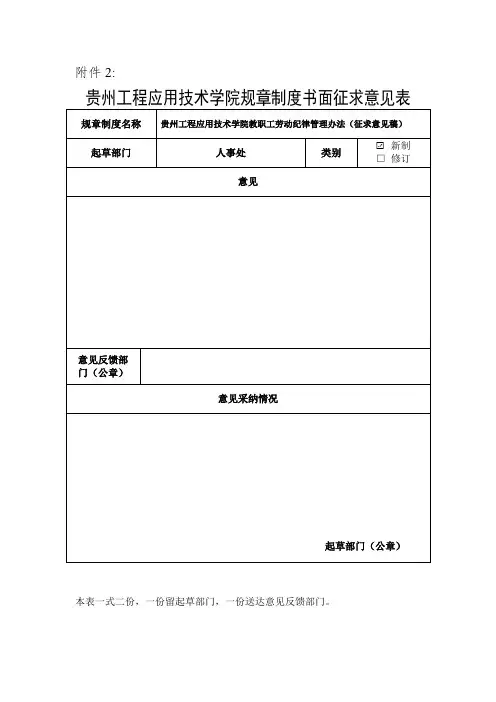 附件 2:

贵州工程应用技术学院规章制度书面征求意见表

| 规章制度名称 | 贵州工程应用技术学院教职工劳动纪律管理办法（征求意见稿） | | |
|---|---|---|---|
| 起草部门 | 人事处 | 类别 | ☑ 新制 ☐ 修订 |
| 意见 | | | |
| | | | |
| 意见反馈部门（公章） | | | |
| 意见采纳情况 | | | |
| 起草部门（公章） | | | |

本表一式二份，一份留起草部门，一份送达意见反馈部门。